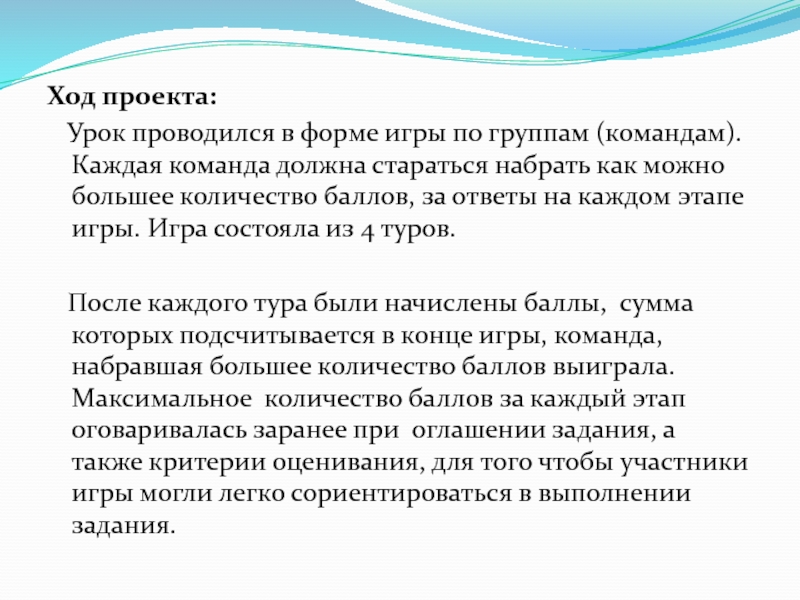 Ход проекта:

Урок проводился в форме игры по группам (командам). Каждая команда должна стараться набрать как можно большее количество баллов, за ответы на каждом этапе игры. Игра состояла из 4 туров.

После каждого тура были начислены баллы, сумма которых подсчитывается в конце игры, команда, набравшая большее количество баллов выиграла. Максимальное количество баллов за каждый этап оговаривалась заранее при оглашении задания, а также критерии оценивания, для того чтобы участники игры могли легко сориентироваться в выполнении задания.